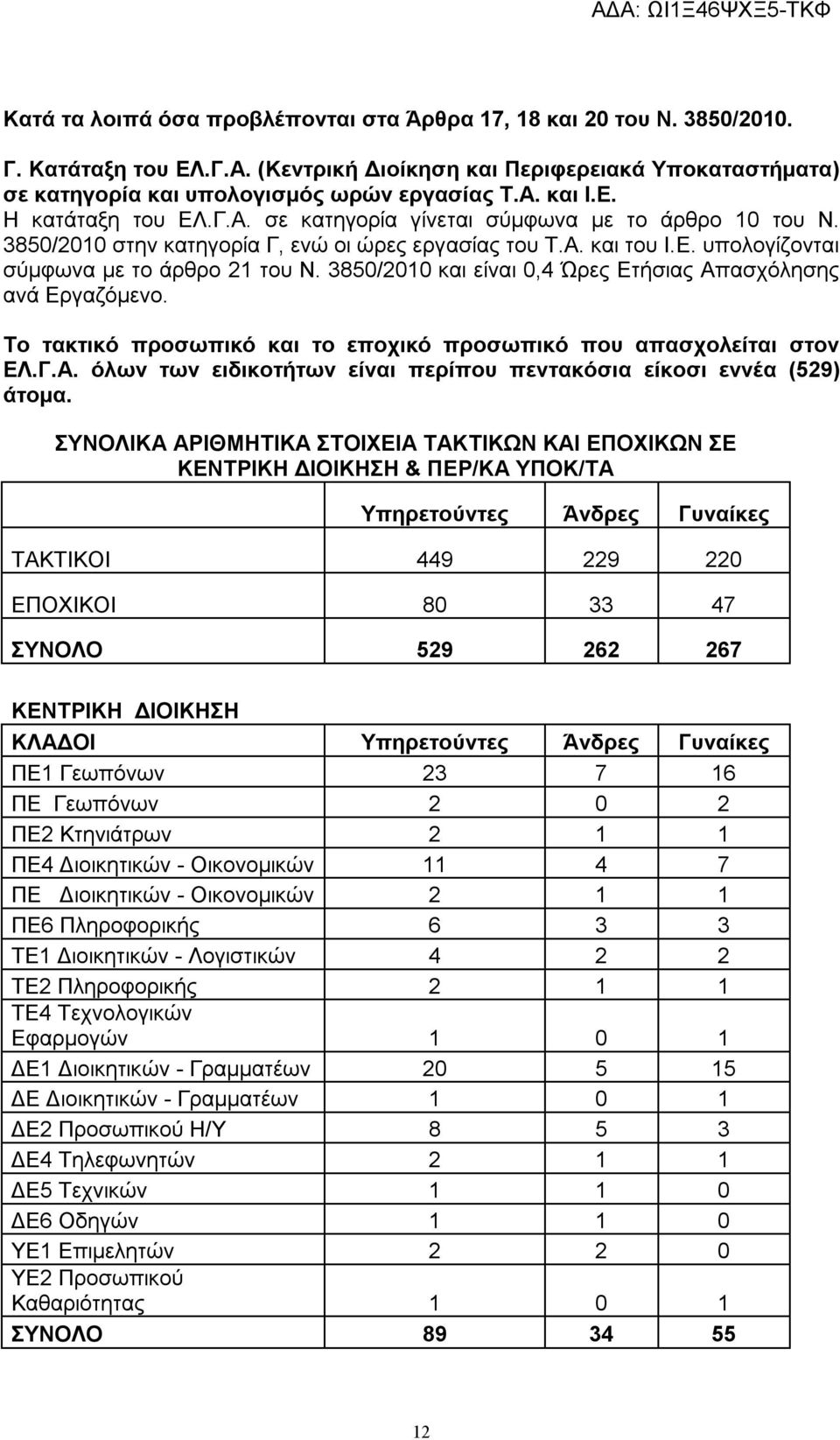 ΑΔΑ: ΩΙ1Ξ46ΨΧΞ5-ΤΚΦ

Κατά τα λοιπά όσα προβλέπονται στα Άρθρα 17, 18 και 20 του Ν. 3850/2010.

Γ. Κατάταξη του ΕΛ.Γ.Α. (Κεντρική Διοίκηση και Περιφερειακά Υποκαταστήματα) σε κατηγορία και υπολογισμός ωρών εργασίας Τ.Α. και Ι.Ε.
Η κατάταξη του ΕΛ.Γ.Α. σε κατηγορία γίνεται σύμφωνα με το άρθρο 10 του Ν. 3850/2010 στην κατηγορία Γ, ενώ οι ώρες εργασίας του Τ.Α. και του Ι.Ε. υπολογίζονται σύμφωνα με το άρθρο 21 του Ν. 3850/2010 και είναι 0,4 Ώρες Ετήσιας Απασχόλησης ανά Εργαζόμενο.

Το τακτικό προσωπικό και το εποχικό προσωπικό που απασχολείται στον ΕΛ.Γ.Α. όλων των ειδικοτήτων είναι περίπου πεντακόσια είκοσι εννέα (529) άτομα.

ΣΥΝΟΛΙΚΑ ΑΡΙΘΜΗΤΙΚΑ ΣΤΟΙΧΕΙΑ ΤΑΚΤΙΚΩΝ ΚΑΙ ΕΠΟΧΙΚΩΝ ΣΕ ΚΕΝΤΡΙΚΗ ΔΙΟΙΚΗΣΗ & ΠΕΡ/ΚΑ ΥΠΟΚ/ΤΑ

| | Υπηρετούντες | Άνδρες | Γυναίκες |
|---|---|---|---|
| ΤΑΚΤΙΚΟΙ | 449 | 229 | 220 |
| ΕΠΟΧΙΚΟΙ | 80 | 33 | 47 |
| ΣΥΝΟΛΟ | 529 | 262 | 267 |

ΚΕΝΤΡΙΚΗ ΔΙΟΙΚΗΣΗ

| ΚΛΑΔΟΙ | Υπηρετούντες | Άνδρες | Γυναίκες |
|---|---|---|---|
| ΠΕ1 Γεωπόνων | 23 | 7 | 16 |
| ΠΕ Γεωπόνων | 2 | 0 | 2 |
| ΠΕ2 Κτηνιάτρων | 2 | 1 | 1 |
| ΠΕ4 Διοικητικών - Οικονομικών | 11 | 4 | 7 |
| ΠΕ Διοικητικών - Οικονομικών | 2 | 1 | 1 |
| ΠΕ6 Πληροφορικής | 6 | 3 | 3 |
| ΤΕ1 Διοικητικών - Λογιστικών | 4 | 2 | 2 |
| ΤΕ2 Πληροφορικής | 2 | 1 | 1 |
| ΤΕ4 Τεχνολογικών Εφαρμογών | 1 | 0 | 1 |
| ΔΕ1 Διοικητικών - Γραμματέων | 20 | 5 | 15 |
| ΔΕ Διοικητικών - Γραμματέων | 1 | 0 | 1 |
| ΔΕ2 Προσωπικού Η/Υ | 8 | 5 | 3 |
| ΔΕ4 Τηλεφωνητών | 2 | 1 | 1 |
| ΔΕ5 Τεχνικών | 1 | 1 | 0 |
| ΔΕ6 Οδηγών | 1 | 1 | 0 |
| ΥΕ1 Επιμελητών | 2 | 2 | 0 |
| ΥΕ2 Προσωπικού Καθαριότητας | 1 | 0 | 1 |
| ΣΥΝΟΛΟ | 89 | 34 | 55 |

12